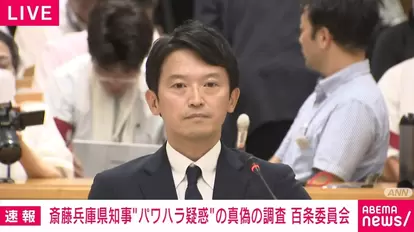 LIVE

ANN

速報 斎藤兵庫県知事"パワハラ疑惑"の真偽の調査 百条委員会

ABEMA news/